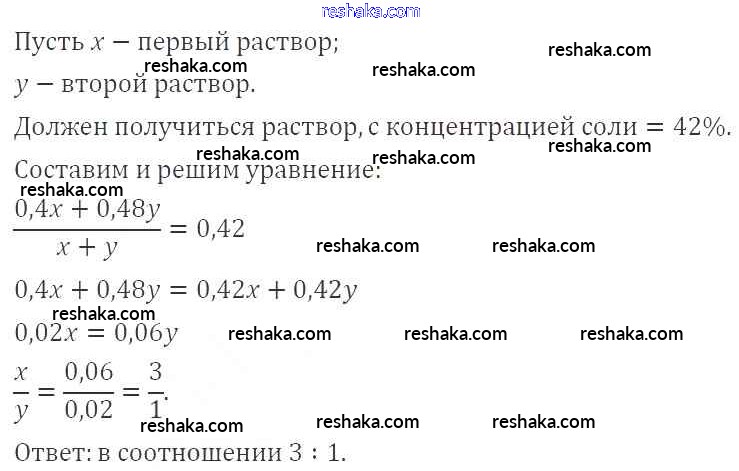 Пусть $x$ − первый раствор;

$y$ − второй раствор.

Должен получиться раствор, с концентрацией соли = 42%.

Составим и решим уравнение:

$\frac{0,4x + 0,48y}{x + y} = 0,42$

$0,4x + 0,48y = 0,42x + 0,42y$

$0,02x = 0,06y$

$\frac{x}{y} = \frac{0,06}{0,02} = \frac{3}{1}$.

Ответ: в соотношении 3 : 1.

reshaka.com